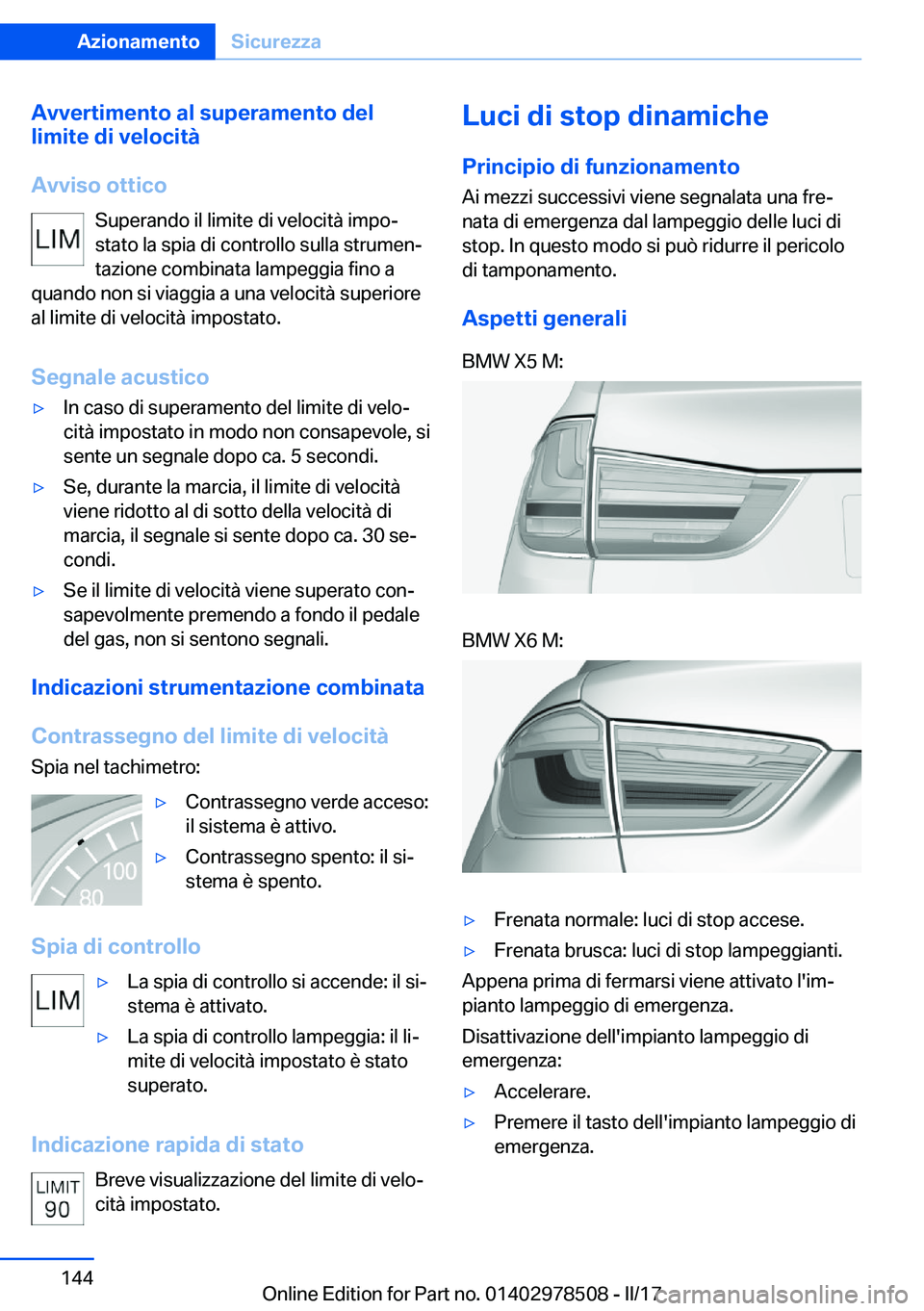 Azionamento Sicurezza

Avvertimento al superamento del limite di velocità

Avviso ottico

LIM

Superando il limite di velocità impostato la spia di controllo sulla strumentazione combinata lampeggia fino a quando non si viaggia a una velocità superiore al limite di velocità impostato.

Segnale acustico

▷ In caso di superamento del limite di velocità impostato in modo non consapevole, si sente un segnale dopo ca. 5 secondi.

▷ Se, durante la marcia, il limite di velocità viene ridotto al di sotto della velocità di marcia, il segnale si sente dopo ca. 30 secondi.

▷ Se il limite di velocità viene superato consapevolmente premendo a fondo il pedale del gas, non si sentono segnali.

Indicazioni strumentazione combinata

Contrassegno del limite di velocità

Spia nel tachimetro:

100
80

▷ Contrassegno verde acceso: il sistema è attivo.

▷ Contrassegno spento: il sistema è spento.

Spia di controllo

LIM

▷ La spia di controllo si accende: il sistema è attivato.

▷ La spia di controllo lampeggia: il limite di velocità impostato è stato superato.

Indicazione rapida di stato

LIMIT
90

Breve visualizzazione del limite di velocità impostato.

Luci di stop dinamiche

Principio di funzionamento

Ai mezzi successivi viene segnalata una frenata di emergenza dal lampeggio delle luci di stop. In questo modo si può ridurre il pericolo di tamponamento.

Aspetti generali

BMW X5 M:

BMW X6 M:

▷ Frenata normale: luci di stop accese.

▷ Frenata brusca: luci di stop lampeggianti.

Appena prima di fermarsi viene attivato l'impianto lampeggio di emergenza.

Disattivazione dell'impianto lampeggio di emergenza:

▷ Accelerare.

▷ Premere il tasto dell'impianto lampeggio di emergenza.

144

Online Edition for Part no. 01402978508 - II/17

carmanualsonline.info